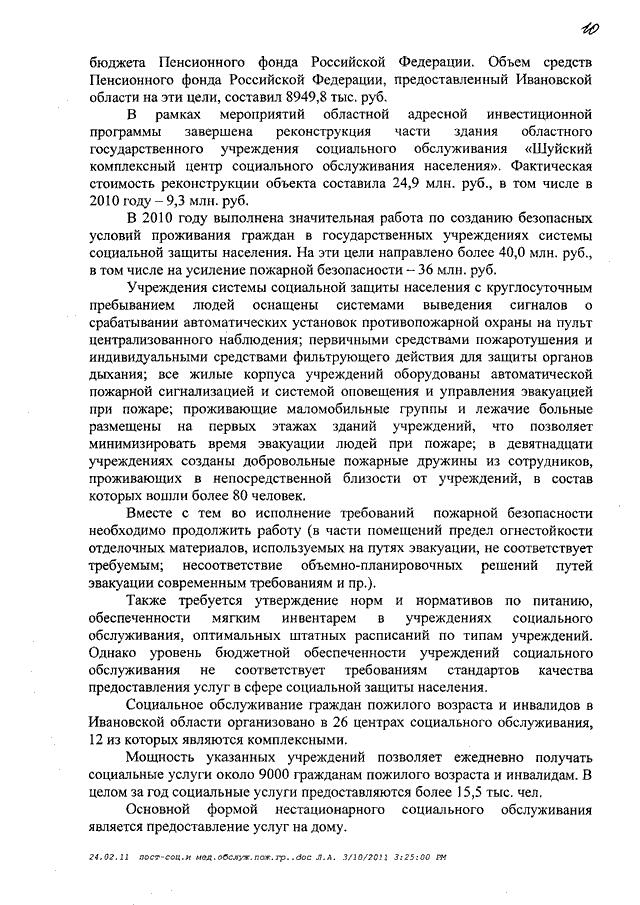 10

бюджета Пенсионного фонда Российской Федерации. Объем средств Пенсионного фонда Российской Федерации, предоставленный Ивановской области на эти цели, составил 8949,8 тыс. руб.

В рамках мероприятий областной адресной инвестиционной программы завершена реконструкция части здания областного государственного учреждения социального обслуживания «Шуйский комплексный центр социального обслуживания населения». Фактическая стоимость реконструкции объекта составила 24,9 млн. руб., в том числе в 2010 году – 9,3 млн. руб.

В 2010 году выполнена значительная работа по созданию безопасных условий проживания граждан в государственных учреждениях системы социальной защиты населения. На эти цели направлено более 40,0 млн. руб., в том числе на усиление пожарной безопасности – 36 млн. руб.

Учреждения системы социальной защиты населения с круглосуточным пребыванием людей оснащены системами выведения сигналов о срабатывании автоматических установок противопожарной охраны на пульт централизованного наблюдения; первичными средствами пожаротушения и индивидуальными средствами фильтрующего действия для защиты органов дыхания; все жилые корпуса учреждений оборудованы автоматической пожарной сигнализацией и системой оповещения и управления эвакуацией при пожаре; проживающие маломобильные группы и лежачие больные размещены на первых этажах зданий учреждений, что позволяет минимизировать время эвакуации людей при пожаре; в девятнадцати учреждениях созданы добровольные пожарные дружины из сотрудников, проживающих в непосредственной близости от учреждений, в состав которых вошли более 80 человек.

Вместе с тем во исполнение требований пожарной безопасности необходимо продолжить работу (в части помещений предел огнестойкости отделочных материалов, используемых на путях эвакуации, не соответствует требуемым; несоответствие объемно-планировочных решений путей эвакуации современным требованиям и пр.).

Также требуется утверждение норм и нормативов по питанию, обеспеченности мягким инвентарем в учреждениях социального обслуживания, оптимальных штатных расписаний по типам учреждений. Однако уровень бюджетной обеспеченности учреждений социального обслуживания не соответствует требованиям стандартов качества предоставления услуг в сфере социальной защиты населения.

Социальное обслуживание граждан пожилого возраста и инвалидов в Ивановской области организовано в 26 центрах социального обслуживания, 12 из которых являются комплексными.

Мощность указанных учреждений позволяет ежедневно получать социальные услуги около 9000 гражданам пожилого возраста и инвалидам. В целом за год социальные услуги предоставляются более 15,5 тыс. чел.

Основной формой нестационарного социального обслуживания является предоставление услуг на дому.

24.02.11 пост-соц.и мед.обслуж.пож.гр..doc Л.А. 3/10/2011 3:25:00 PM